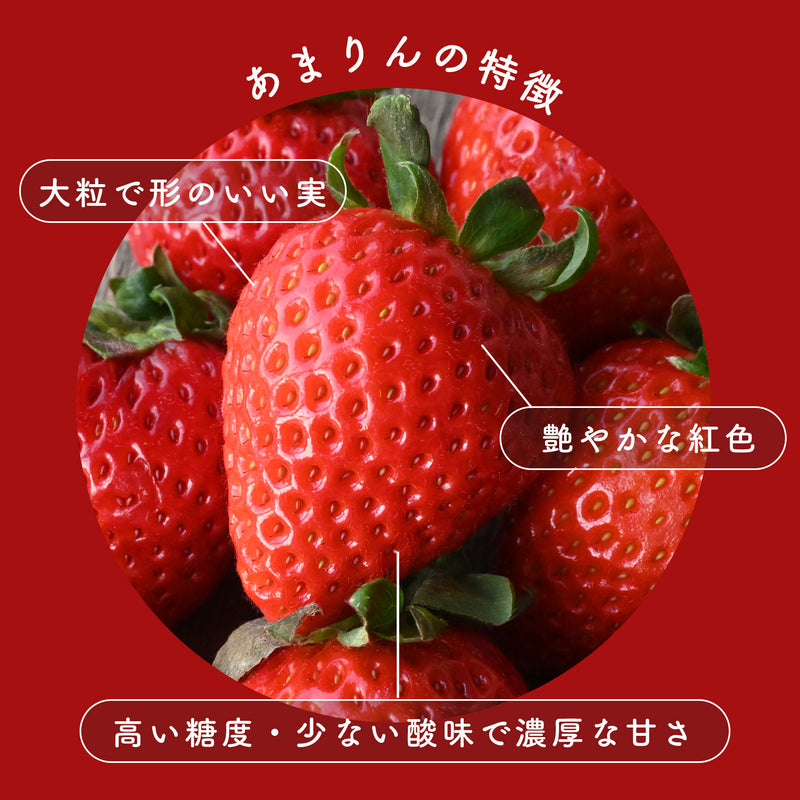 あまりんの特徴

大粒で形のいい実

艶やかな紅色

高い糖度・少ない酸味で濃厚な甘さ